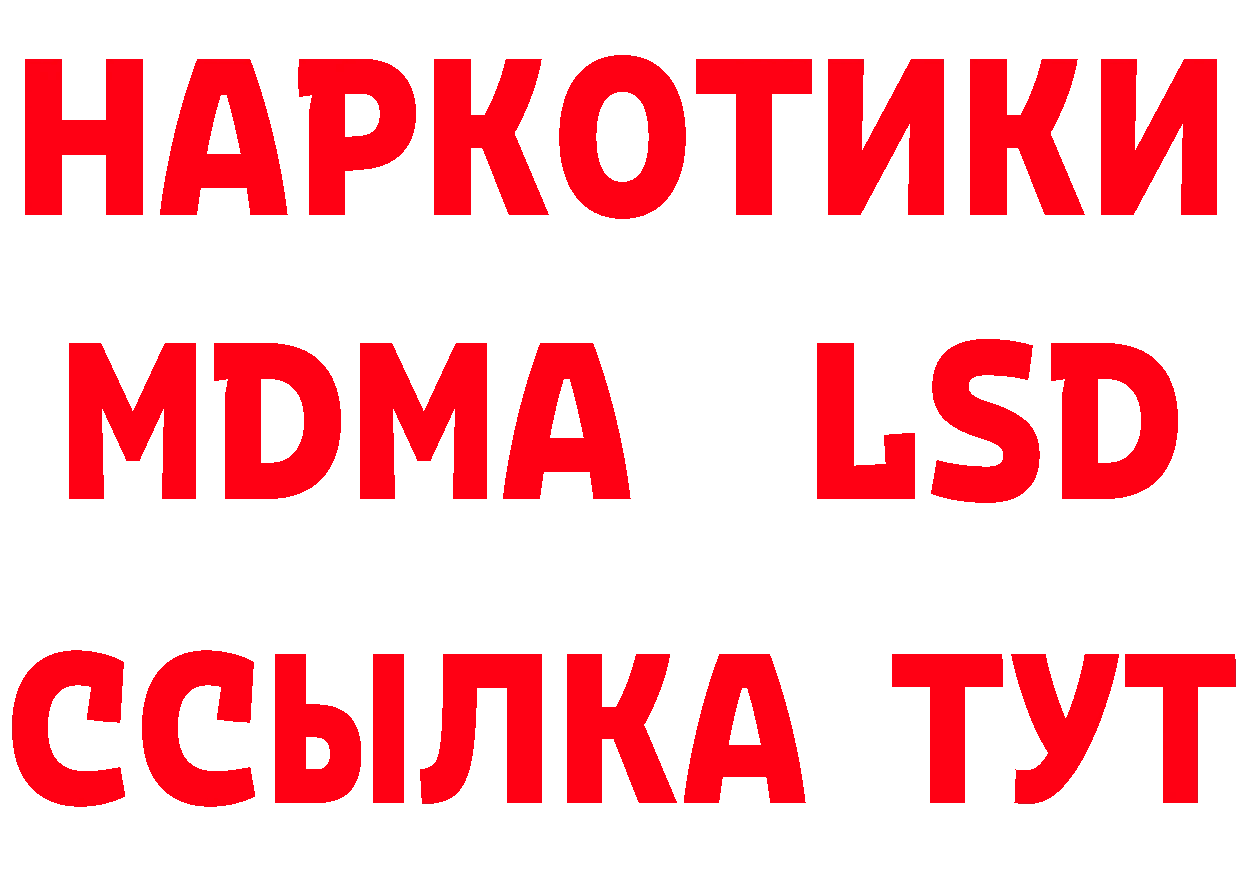 НАРКОТИКИ
MDMA LSD
ССЫЛКА ТУТ